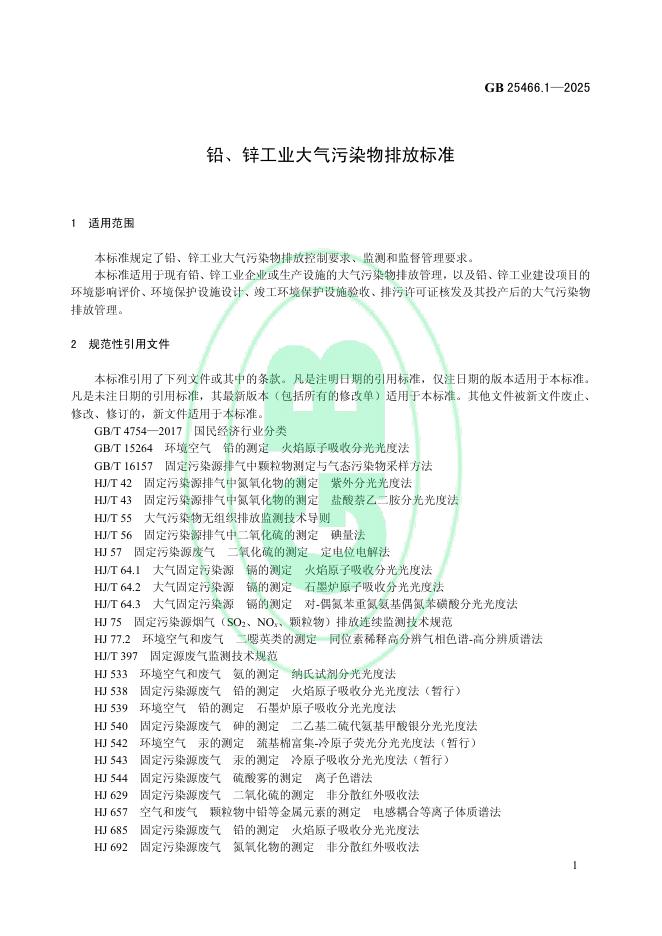 GB 25466.1—2025

铅、锌工业大气污染物排放标准

1　适用范围

本标准规定了铅、锌工业大气污染物排放控制要求、监测和监督管理要求。

本标准适用于现有铅、锌工业企业或生产设施的大气污染物排放管理，以及铅、锌工业建设项目的环境影响评价、环境保护设施设计、竣工环境保护设施验收、排污许可证核发及其投产后的大气污染物排放管理。

2　规范性引用文件

本标准引用了下列文件或其中的条款。凡是注明日期的引用标准，仅注日期的版本适用于本标准。凡是未注日期的引用标准，其最新版本（包括所有的修改单）适用于本标准。其他文件被新文件废止、修改、修订的，新文件适用于本标准。

GB/T 4754—2017　国民经济行业分类
GB/T 15264　环境空气　铅的测定　火焰原子吸收分光光度法
GB/T 16157　固定污染源排气中颗粒物测定与气态污染物采样方法
HJ/T 42　固定污染源排气中氮氧化物的测定　紫外分光光度法
HJ/T 43　固定污染源排气中氮氧化物的测定　盐酸萘乙二胺分光光度法
HJ/T 55　大气污染物无组织排放监测技术导则
HJ/T 56　固定污染源排气中二氧化硫的测定　碘量法
HJ 57　固定污染源废气　二氧化硫的测定　定电位电解法
HJ/T 64.1　大气固定污染源　镉的测定　火焰原子吸收分光光度法
HJ/T 64.2　大气固定污染源　镉的测定　石墨炉原子吸收分光光度法
HJ/T 64.3　大气固定污染源　镉的测定　对-偶氮苯重氮氨基偶氮苯磺酸分光光度法
HJ 75　固定污染源烟气（$SO_2$、$NO_x$、颗粒物）排放连续监测技术规范
HJ 77.2　环境空气和废气　二噁英类的测定　同位素稀释高分辨气相色谱-高分辨质谱法
HJ/T 397　固定源废气监测技术规范
HJ 533　环境空气和废气　氨的测定　纳氏试剂分光光度法
HJ 538　固定污染源废气　铅的测定　火焰原子吸收分光光度法（暂行）
HJ 539　环境空气　铅的测定　石墨炉原子吸收分光光度法
HJ 540　固定污染源废气　砷的测定　二乙基二硫代氨基甲酸银分光光度法
HJ 542　环境空气　汞的测定　巯基棉富集-冷原子荧光分光光度法（暂行）
HJ 543　固定污染源废气　汞的测定　冷原子吸收分光光度法（暂行）
HJ 544　固定污染源废气　硫酸雾的测定　离子色谱法
HJ 629　固定污染源废气　二氧化硫的测定　非分散红外吸收法
HJ 657　空气和废气　颗粒物中铅等金属元素的测定　电感耦合等离子体质谱法
HJ 685　固定污染源废气　铅的测定　火焰原子吸收分光光度法
HJ 692　固定污染源废气　氮氧化物的测定　非分散红外吸收法

1